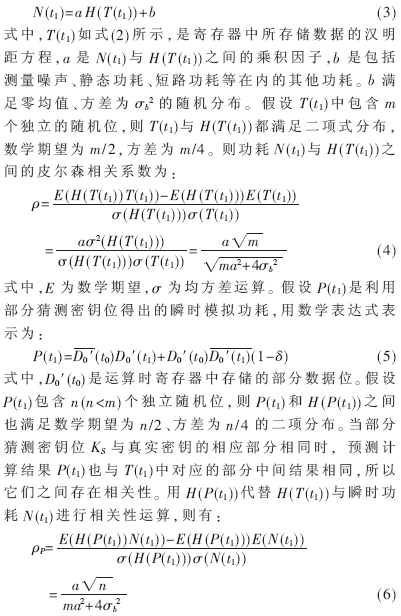 $N(t_1)=aH(T(t_1))+b$ (3)

式中，$T(t_1)$如式(2)所示，是寄存器中所存储数据的汉明距方程，$a$ 是 $N(t_1)$与 $H(T(t_1))$之间的乘积因子，$b$ 是包括测量噪声、静态功耗、短路功耗等在内的其他功耗。$b$ 满足零均值、方差为 $\sigma_b^2$ 的随机分布。假设 $T(t_1)$中包含 $m$ 个独立的随机位，则 $T(t_1)$与 $H(T(t_1))$都满足二项式分布，数学期望为 $m/2$，方差为 $m/4$。则功耗 $N(t_1)$与 $H(T(t_1))$之间的皮尔森相关系数为：

$\rho=\frac{E(H(T(t_1))T(t_1))-E(H(T(t_1)))E(T(t_1))}{\sigma(H(T(t_1)))\sigma(T(t_1))}$

$=\frac{a\sigma^2(H(T(t_1)))}{\sigma(H(T(t_1)))\sigma(T(t_1))}=\frac{a\sqrt{m}}{\sqrt{ma^2+4\sigma_b^2}}$ (4)

式中，$E$ 为数学期望，$\sigma$ 为均方差运算。假设 $P(t_1)$是利用部分猜测密钥位得出的瞬时模拟功耗，用数学表达式表示为：

$P(t_1)=\overline{D_0'}(t_0)D_0'(t_1)+D_0'(t_0)\overline{D_0'(t_1)}(1-\delta)$ (5)

式中，$D_0'(t_0)$是运算时寄存器中存储的部分数据位。假设 $P(t_1)$包含 $n(n<m)$个独立随机位，则 $P(t_1)$和 $H(P(t_1))$之间也满足数学期望为 $n/2$、方差为 $n/4$ 的二项分布。当部分猜测密钥位 $K_S$ 与真实密钥的相应部分相同时，预测计算结果 $P(t_1)$也与 $T(t_1)$中对应的部分中间结果相同，所以它们之间存在相关性。用 $H(P(t_1))$代替 $H(T(t_1))$与瞬时功耗 $N(t_1)$进行相关性运算，则有：

$\rho_P=\frac{E(H(P(t_1))N(t_1))-E(H(P(t_1)))E(N(t_1))}{\sigma(H(P(t_1)))\sigma(N(t_1))}$

$=\frac{a\sqrt{n}}{ma^2+4\sigma_b^2}$ (6)